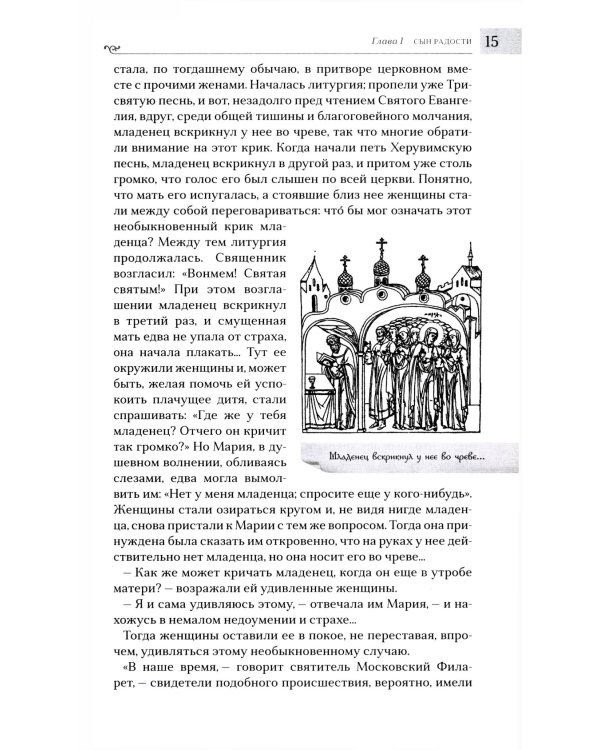 Глава I СЫН РАДОСТИ 15

стала, по тогдашнему обычаю, в притворе церковном вместе с прочими женами. Началась литургия; пропели уже Трисвятую песнь, и вот, незадолго пред чтением Святого Евангелия, вдруг, среди общей тишины и благоговейного молчания, младенец вскрикнул у нее во чреве, так что многие обратили внимание на этот крик. Когда начали петь Херувимскую песнь, младенец вскрикнул в другой раз, и притом уже столь громко, что голос его был слышен по всей церкви. Понятно, что мать его испугалась, а стоявшие близ нее женщины стали между собой переговариваться: что́ бы мог означать этот необыкновенный крик младенца? Между тем литургия продолжалась. Священник возгласил: «Вонмем! Святая святым!» При этом возглашении младенец вскрикнул в третий раз, и смущенная мать едва не упала от страха, она начала плакать... Тут ее окружили женщины и, может быть, желая помочь ей успокоить плачущее дитя, стали спрашивать: «Где же у тебя младенец? Отчего он кричит так громко?» Но Мария, в душевном волнении, обливаясь слезами, едва могла вымолвить им: «Нет у меня младенца; спросите еще у кого-нибудь». Женщины стали озираться кругом и, не видя нигде младенца, снова пристали к Марии с тем же вопросом. Тогда она принуждена была сказать им откровенно, что на руках у нее действительно нет младенца, но она носит его во чреве...

Младенец вскрикнул у нее во чреве...

– Как же может кричать младенец, когда он еще в утробе матери? – возражали ей удивленные женщины.

– Я и сама удивляюсь этому, – отвечала им Мария, – и нахожусь в немалом недоумении и страхе...

Тогда женщины оставили ее в покое, не переставая, впрочем, удивляться этому необыкновенному случаю.

«В наше время, – говорит святитель Московский Филарет, – свидетели подобного происшествия, вероятно, имели